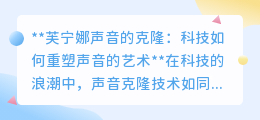 **芙宁娜声音的克隆：科技如何重塑声音的艺术**在科技的浪潮中，声音克隆技术如同...